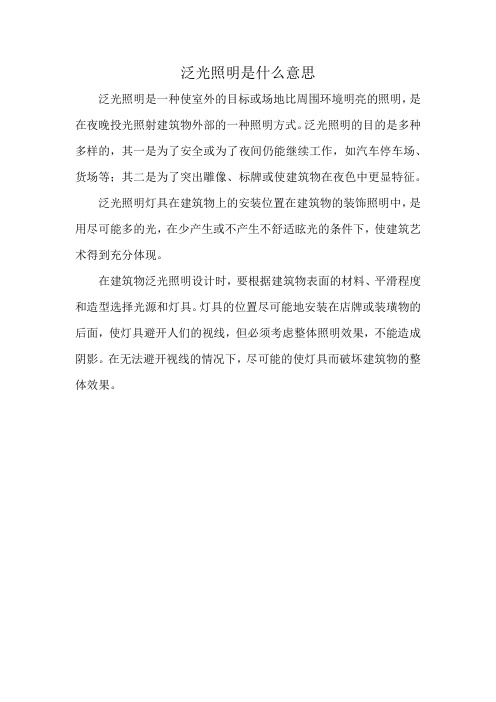 泛光照明是什么意思

泛光照明是一种使室外的目标或场地比周围环境明亮的照明，是在夜晚投光照射建筑物外部的一种照明方式。泛光照明的目的是多种多样的，其一是为了安全或为了夜间仍能继续工作，如汽车停车场、货场等；其二是为了突出雕像、标牌或使建筑物在夜色中更显特征。

泛光照明灯具在建筑物上的安装位置在建筑物的装饰照明中，是用尽可能多的光，在少产生或不产生不舒适眩光的条件下，使建筑艺术得到充分体现。

在建筑物泛光照明设计时，要根据建筑物表面的材料、平滑程度和造型选择光源和灯具。灯具的位置尽可能地安装在店牌或装璜物的后面，使灯具避开人们的视线，但必须考虑整体照明效果，不能造成阴影。在无法避开视线的情况下，尽可能的使灯具而破坏建筑物的整体效果。